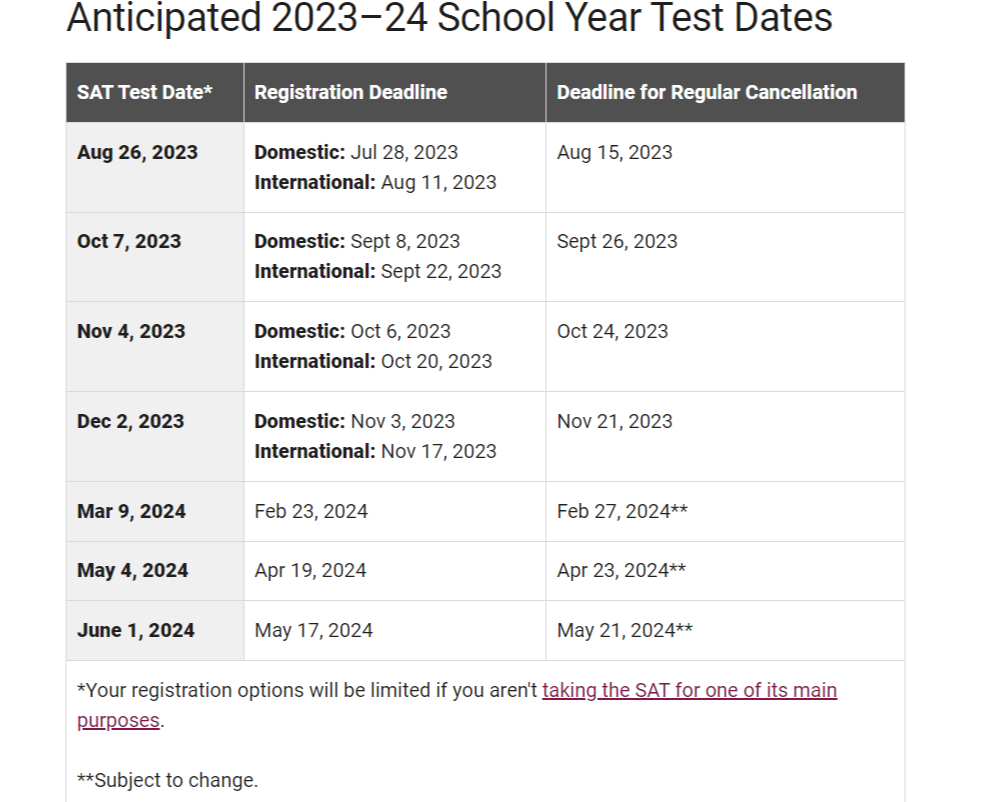 Anticipated 2023–24 School Year Test Dates

| SAT Test Date* | Registration Deadline | Deadline for Regular Cancellation |
|---|---|---|
| Aug 26, 2023 | Domestic: Jul 28, 2023 International: Aug 11, 2023 | Aug 15, 2023 |
| Oct 7, 2023 | Domestic: Sept 8, 2023 International: Sept 22, 2023 | Sept 26, 2023 |
| Nov 4, 2023 | Domestic: Oct 6, 2023 International: Oct 20, 2023 | Oct 24, 2023 |
| Dec 2, 2023 | Domestic: Nov 3, 2023 International: Nov 17, 2023 | Nov 21, 2023 |
| Mar 9, 2024 | Feb 23, 2024 | Feb 27, 2024** |
| May 4, 2024 | Apr 19, 2024 | Apr 23, 2024** |
| June 1, 2024 | May 17, 2024 | May 21, 2024** |

*Your registration options will be limited if you aren't taking the SAT for one of its main purposes.

**Subject to change.